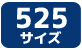 525
サイズ